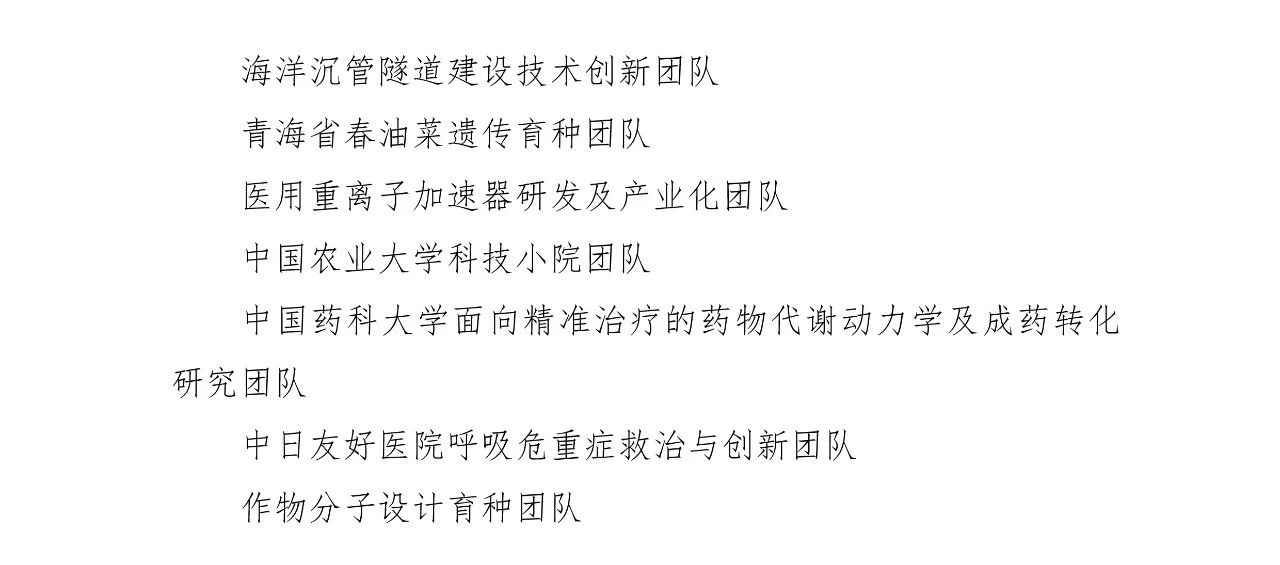 海洋沉管隧道建设技术创新团队

青海省春油菜遗传育种团队

医用重离子加速器研发及产业化团队

中国农业大学科技小院团队

中国药科大学面向精准治疗的药物代谢动力学及成药转化研究团队

中日友好医院呼吸危重症救治与创新团队

作物分子设计育种团队